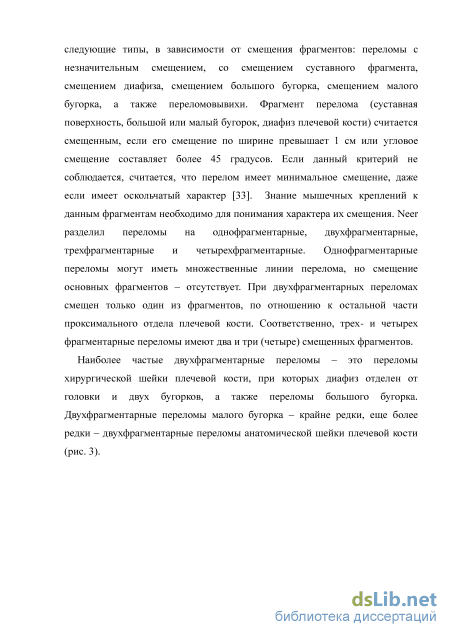 следующие типы, в зависимости от смещения фрагментов: переломы с незначительным смещением, со смещением суставного фрагмента, смещением диафиза, смещением большого бугорка, смещением малого бугорка, а также переломовывихи. Фрагмент перелома (суставная поверхность, большой или малый бугорок, диафиз плечевой кости) считается смещенным, если его смещение по ширине превышает 1 см или угловое смещение составляет более 45 градусов. Если данный критерий не соблюдается, считается, что перелом имеет минимальное смещение, даже если имеет оскольчатый характер [33]. Знание мышечных креплений к данным фрагментам необходимо для понимания характера их смещения. Neer разделил переломы на однофрагментарные, двухфрагментарные, трехфрагментарные и четырехфрагментарные. Однофрагментарные переломы могут иметь множественные линии перелома, но смещение основных фрагментов – отсутствует. При двухфрагментарных переломах смещен только один из фрагментов, по отношению к остальной части проксимального отдела плечевой кости. Соответственно, трех- и четырех фрагментарные переломы имеют два и три (четыре) смещенных фрагментов.

Наиболее частые двухфрагментарные переломы – это переломы хирургической шейки плечевой кости, при которых диафиз отделен от головки и двух бугорков, а также переломы большого бугорка. Двухфрагментарные переломы малого бугорка – крайне редки, еще более редки – двухфрагментарные переломы анатомической шейки плечевой кости (рис. 3).

dsLib.net
библиотека диссертаций